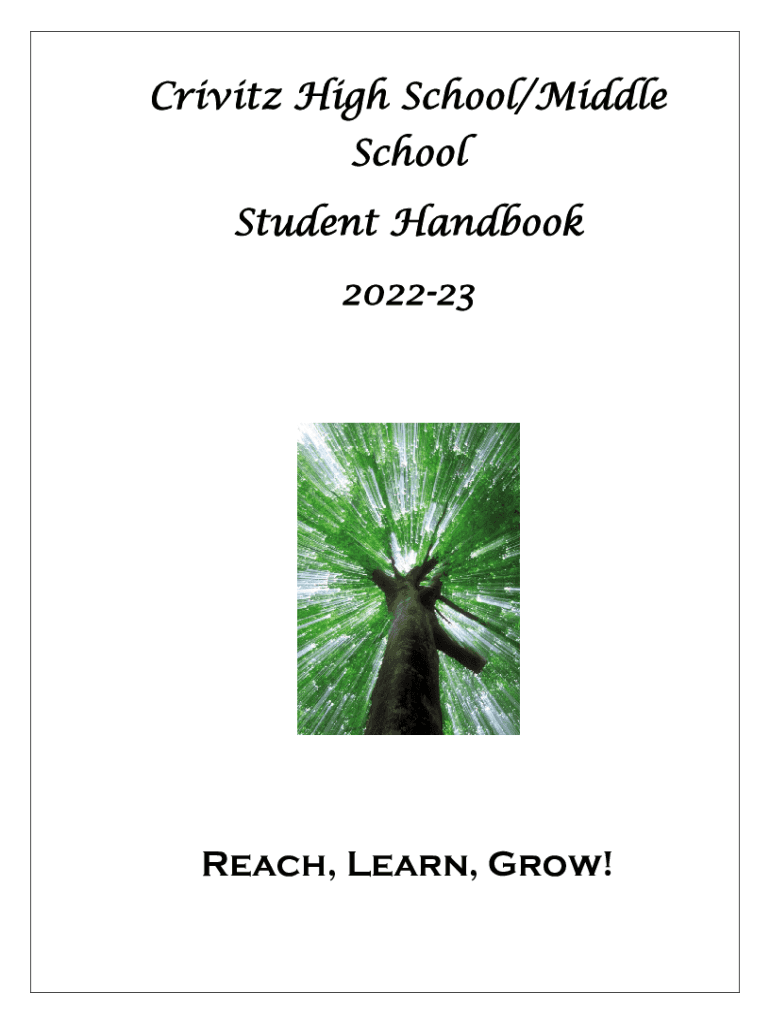 Crivitz High School/Middle School

Student Handbook

2022-23

Reach, Learn, Grow!